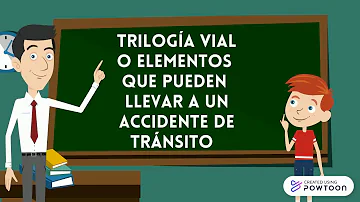 TRILOGÍA VIAL O ELEMENTOS QUE PUEDEN LLEVAR A UN ACCIDENTE DE TRÁNSITO

CREATED USING
POWTOON